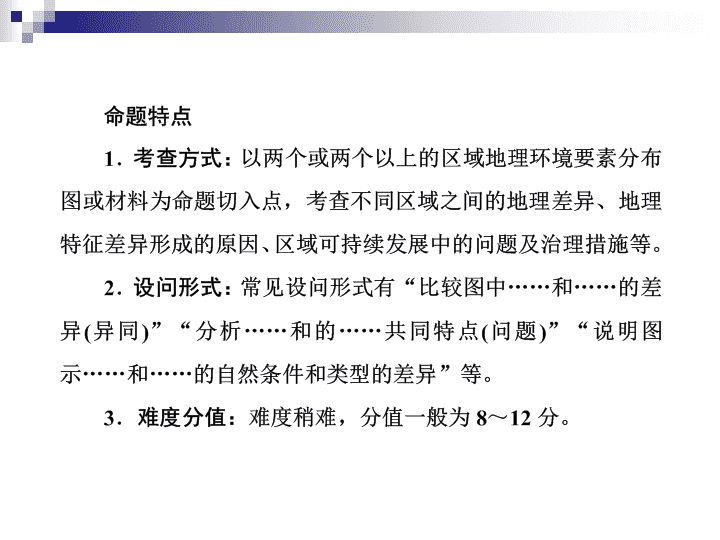 命题特点

1．考查方式：以两个或两个以上的区域地理环境要素分布图或材料为命题切入点，考查不同区域之间的地理差异、地理特征差异形成的原因、区域可持续发展中的问题及治理措施等。

2．设问形式：常见设问形式有“比较图中……和……的差异(异同)”“分析……和的……共同特点(问题)”“说明图示……和……的自然条件和类型的差异”等。

3．难度分值：难度稍难，分值一般为 8～12 分。